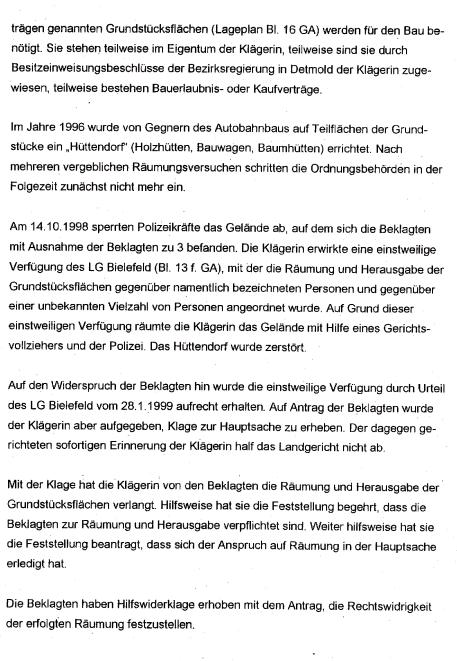 trägen genannten Grundstücksflächen (Lageplan Bl. 16 GA) werden für den Bau benötigt. Sie stehen teilweise im Eigentum der Klägerin, teilweise sind sie durch Besitzeinweisungsbeschlüsse der Bezirksregierung in Detmold der Klägerin zugewiesen, teilweise bestehen Bauerlaubnis- oder Kaufverträge.

Im Jahre 1996 wurde von Gegnern des Autobahnbaus auf Teilflächen der Grundstücke ein „Hüttendorf" (Holzhütten, Bauwagen, Baumhütten) errichtet. Nach mehreren vergeblichen Räumungsversuchen schritten die Ordnungsbehörden in der Folgezeit zunächst nicht mehr ein.

Am 14.10.1998 sperrten Polizeikräfte das Gelände ab, auf dem sich die Beklagten mit Ausnahme der Beklagten zu 3 befanden. Die Klägerin erwirkte eine einstweilige Verfügung des LG Bielefeld (Bl. 13 f. GA), mit der die Räumung und Herausgabe der Grundstücksflächen gegenüber namentlich bezeichneten Personen und gegenüber einer unbekannten Vielzahl von Personen angeordnet wurde. Auf Grund dieser einstweiligen Verfügung räumte die Klägerin das Gelände mit Hilfe eines Gerichtsvollziehers und der Polizei. Das Hüttendorf wurde zerstört.

Auf den Widerspruch der Beklagten hin wurde die einstweilige Verfügung durch Urteil des LG Bielefeld vom 28.1.1999 aufrecht erhalten. Auf Antrag der Beklagten wurde der Klägerin aber aufgegeben, Klage zur Hauptsache zu erheben. Der dagegen gerichteten sofortigen Erinnerung der Klägerin half das Landgericht nicht ab.

Mit der Klage hat die Klägerin von den Beklagten die Räumung und Herausgabe der Grundstücksflächen verlangt. Hilfsweise hat sie die Feststellung begehrt, dass die Beklagten zur Räumung und Herausgabe verpflichtet sind. Weiter hilfsweise hat sie die Feststellung beantragt, dass sich der Anspruch auf Räumung in der Hauptsache erledigt hat.

Die Beklagten haben Hilfswiderklage erhoben mit dem Antrag, die Rechtswidrigkeit der erfolgten Räumung festzustellen.